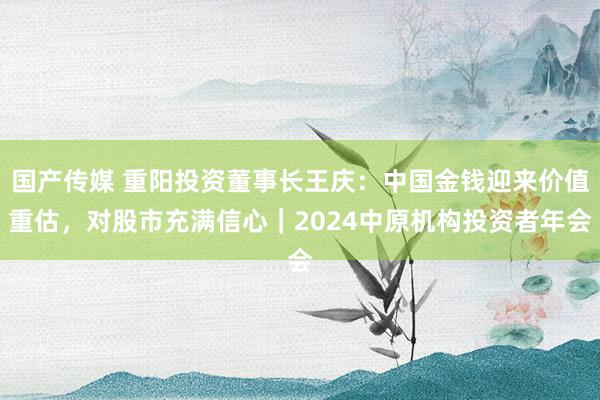 国产传媒 重阳投资董事长王庆：中国金钱迎来价值重估，对股市充满信心｜2024中原机构投资者年会会